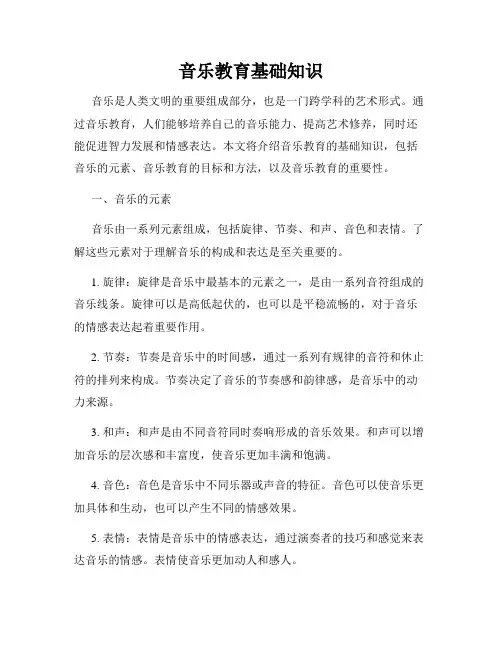 音乐教育基础知识

音乐是人类文明的重要组成部分，也是一门跨学科的艺术形式。通过音乐教育，人们能够培养自己的音乐能力、提高艺术修养，同时还能促进智力发展和情感表达。本文将介绍音乐教育的基础知识，包括音乐的元素、音乐教育的目标和方法，以及音乐教育的重要性。

一、音乐的元素

音乐由一系列元素组成，包括旋律、节奏、和声、音色和表情。了解这些元素对于理解音乐的构成和表达是至关重要的。

1. 旋律：旋律是音乐中最基本的元素之一，是由一系列音符组成的音乐线条。旋律可以是高低起伏的，也可以是平稳流畅的，对于音乐的情感表达起着重要作用。

2. 节奏：节奏是音乐中的时间感，通过一系列有规律的音符和休止符的排列来构成。节奏决定了音乐的节奏感和韵律感，是音乐中的动力来源。

3. 和声：和声是由不同音符同时奏响形成的音乐效果。和声可以增加音乐的层次感和丰富度，使音乐更加丰满和饱满。

4. 音色：音色是音乐中不同乐器或声音的特征。音色可以使音乐更加具体和生动，也可以产生不同的情感效果。

5. 表情：表情是音乐中的情感表达，通过演奏者的技巧和感觉来表达音乐的情感。表情使音乐更加动人和感人。